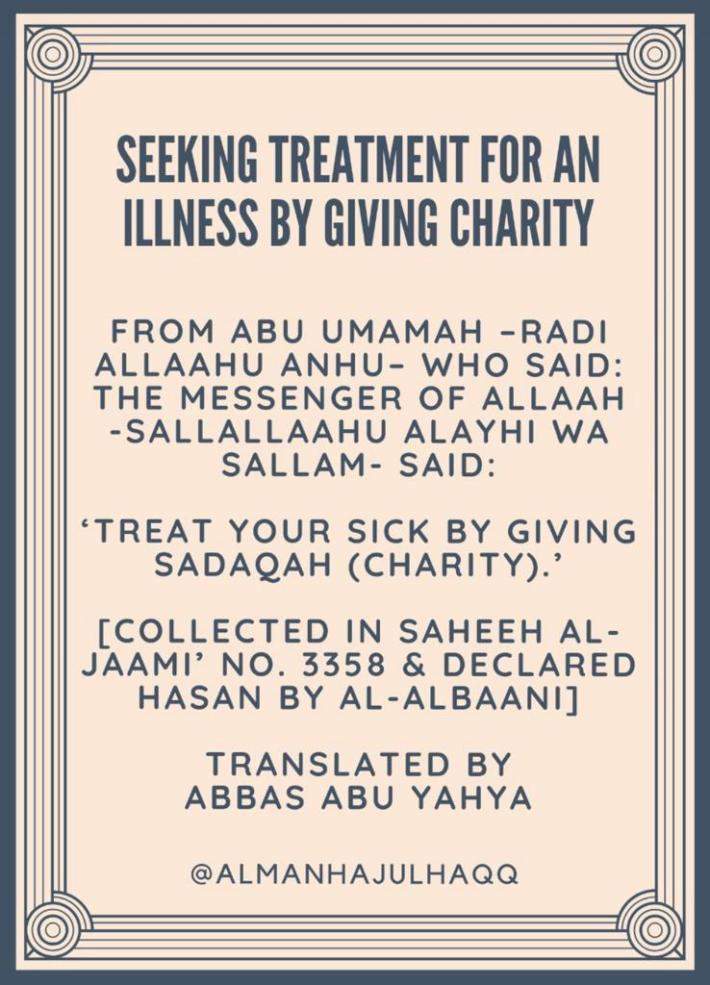 SEEKING TREATMENT FOR AN ILLNESS BY GIVING CHARITY

FROM ABU UMAMAH –RADI ALLAAHU ANHU– WHO SAID: THE MESSENGER OF ALLAAH -SALLALLAAHU ALAYHI WA SALLAM- SAID:

‘TREAT YOUR SICK BY GIVING SADAQAH (CHARITY).’

[COLLECTED IN SAHEEH AL-JAAMI’ NO. 3358 & DECLARED HASAN BY AL-ALBAANI]

TRANSLATED BY ABBAS ABU YAHYA

@ALMANHAJULHAQQ